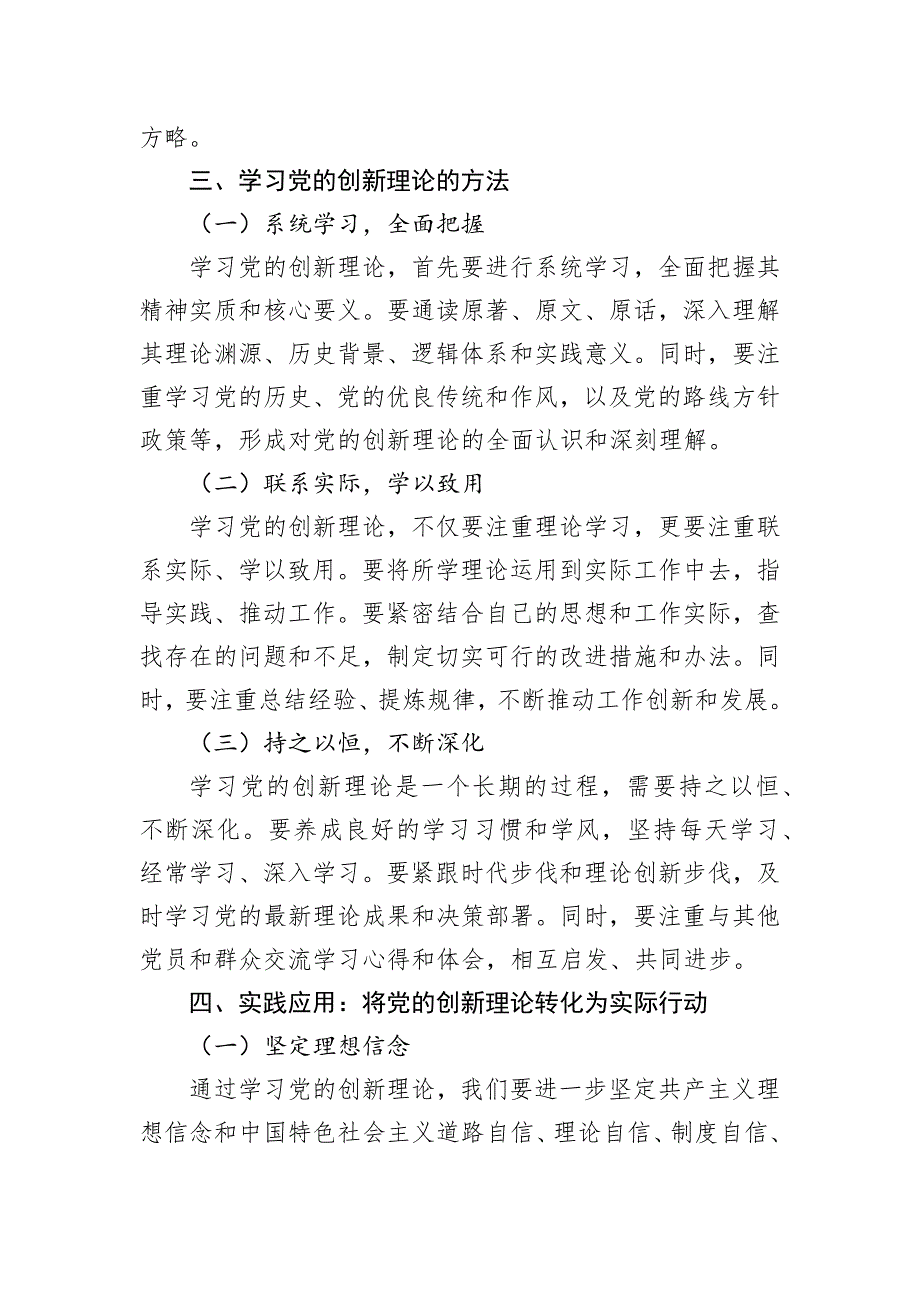 方略。

三、学习党的创新理论的方法

（一）系统学习，全面把握

学习党的创新理论，首先要进行系统学习，全面把握其精神实质和核心要义。要通读原著、原文、原话，深入理解其理论渊源、历史背景、逻辑体系和实践意义。同时，要注重学习党的历史、党的优良传统和作风，以及党的路线方针政策等，形成对党的创新理论的全面认识和深刻理解。

（二）联系实际，学以致用

学习党的创新理论，不仅要注重理论学习，更要注重联系实际、学以致用。要将所学理论运用到实际工作中去，指导实践、推动工作。要紧密结合自己的思想和工作实际，查找存在的问题和不足，制定切实可行的改进措施和办法。同时，要注重总结经验、提炼规律，不断推动工作创新和发展。

（三）持之以恒，不断深化

学习党的创新理论是一个长期的过程，需要持之以恒、不断深化。要养成良好的学习习惯和学风，坚持每天学习、经常学习、深入学习。要紧跟时代步伐和理论创新步伐，及时学习党的最新理论成果和决策部署。同时，要注重与其他党员和群众交流学习心得和体会，相互启发、共同进步。

四、实践应用：将党的创新理论转化为实际行动

（一）坚定理想信念

通过学习党的创新理论，我们要进一步坚定共产主义理想信念和中国特色社会主义道路自信、理论自信、制度自信、